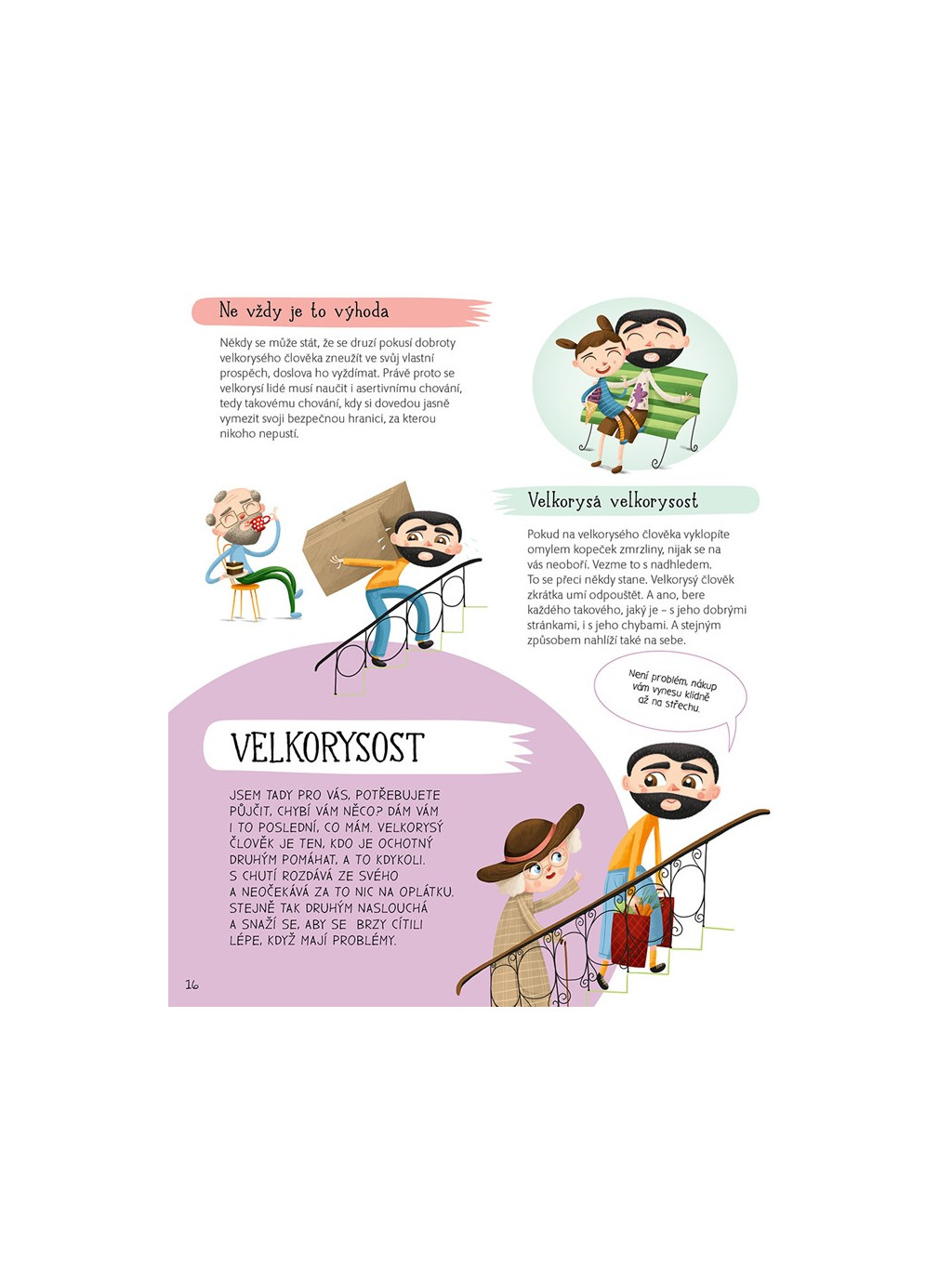 Ne vždy je to výhoda

Někdy se může stát, že se druzí pokusí dobroty velkorysého člověka zneužít ve svůj vlastní prospěch, doslova ho vyždímat. Právě proto se velkorysí lidé musí naučit i asertivnímu chování, tedy takovému chování, kdy si dovedou jasně vymezit svoji bezpečnou hranici, za kterou nikoho nepustí.

Velkorysá velkorysost

Pokud na velkorysého člověka vyklopíte omylem kopeček zmrzliny, nijak se na vás neoboří. Vezme to s nadhledem. To se přeci někdy stane. Velkorysý člověk zkrátka umí odpouštět. A ano, bere každého takového, jaký je – s jeho dobrými stránkami, i s jeho chybami. A stejným způsobem nahlíží také na sebe.

Není problém, nákup vám vynesu klidně až na střechu.

VELKORYSOST

JSEM TADY PRO VÁS, POTŘEBUJETE PŮJČIT, CHYBÍ VÁM NĚCO? DÁM VÁM I TO POSLEDNÍ, CO MÁM. VELKORYSÝ ČLOVĚK JE TEN, KDO JE OCHOTNÝ DRUHÝM POMÁHAT, A TO KDYKOLI. S CHUTÍ ROZDÁVÁ ZE SVÉHO A NEOČEKÁVÁ ZA TO NIC NA OPLÁTKU. STEJNĚ TAK DRUHÝM NASLOUCHÁ A SNAŽÍ SE, ABY SE BRZY CÍTILI LÉPE, KDYŽ MAJÍ PROBLÉMY.

16